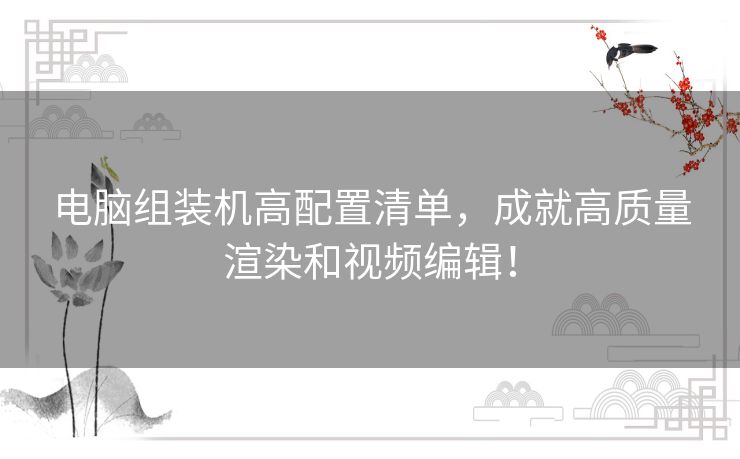 电脑组装机高配置清单，成就高质量渲染和视频编辑！